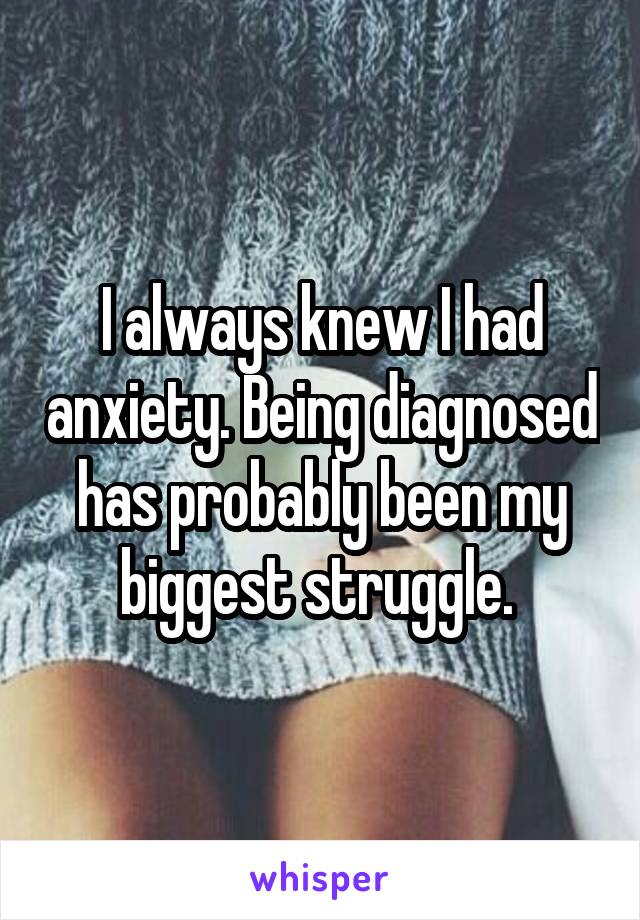 I always knew I had anxiety. Being diagnosed has probably been my biggest struggle.

whisper